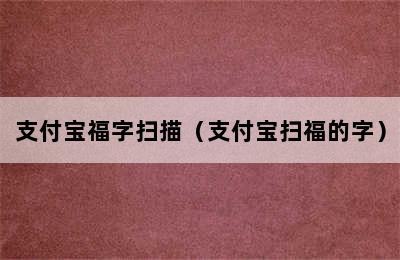 支付宝福字扫描（支付宝扫福的字）